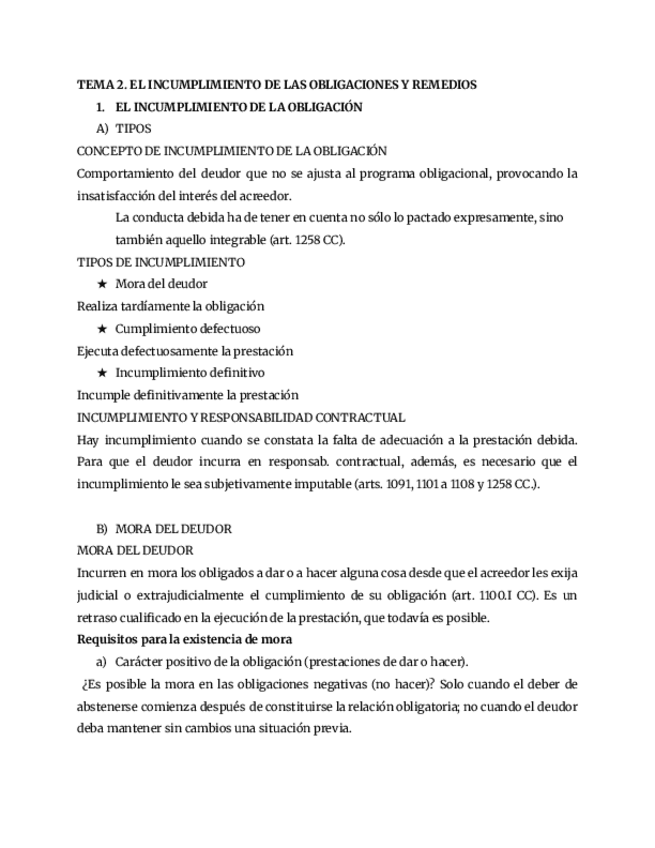 TEMA 2. EL INCUMPLIMIENTO DE LAS OBLIGACIONES Y REMEDIOS

1. EL INCUMPLIMIENTO DE LA OBLIGACIÓN

A) TIPOS

CONCEPTO DE INCUMPLIMIENTO DE LA OBLIGACIÓN

Comportamiento del deudor que no se ajusta al programa obligacional, provocando la insatisfacción del interés del acreedor.

La conducta debida ha de tener en cuenta no sólo lo pactado expresamente, sino también aquello integrable (art. 1258 CC).

TIPOS DE INCUMPLIMIENTO

★ Mora del deudor

Realiza tardíamente la obligación

★ Cumplimiento defectuoso

Ejecuta defectuosamente la prestación

★ Incumplimiento definitivo

Incumple definitivamente la prestación

INCUMPLIMIENTO Y RESPONSABILIDAD CONTRACTUAL

Hay incumplimiento cuando se constata la falta de adecuación a la prestación debida. Para que el deudor incurra en responsab. contractual, además, es necesario que el incumplimiento le sea subjetivamente imputable (arts. 1091, 1101 a 1108 y 1258 CC.).

B) MORA DEL DEUDOR

MORA DEL DEUDOR

Incurren en mora los obligados a dar o a hacer alguna cosa desde que el acreedor les exija judicial o extrajudicialmente el cumplimiento de su obligación (art. 1100.I CC). Es un retraso cualificado en la ejecución de la prestación, que todavía es posible.

Requisitos para la existencia de mora

a) Carácter positivo de la obligación (prestaciones de dar o hacer).

¿Es posible la mora en las obligaciones negativas (no hacer)? Solo cuando el deber de abstenerse comienza después de constituirse la relación obligatoria; no cuando el deudor deba mantener sin cambios una situación previa.